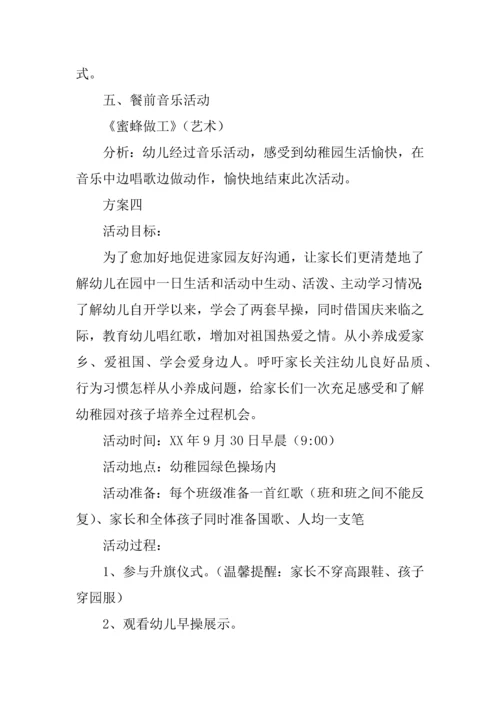 式。

五、餐前音乐活动

《蜜蜂做工》（艺术）

分析：幼儿经过音乐活动，感受到幼稚园生活愉快，在音乐中边唱歌边做动作，愉快地结束此次活动。

方案四

活动目标：

为了愈加好地促进家园友好沟通，让家长们更清楚地了解幼儿在园中一日生活和活动中生动、活泼、主动学习情况；了解幼儿自开学以来，学会了两套早操，同时借国庆来临之际，教育幼儿唱红歌，增加对祖国热爱之情。从小养成爱家乡、爱祖国、学会爱身边人。呼吁家长关注幼儿良好品质、行为习惯怎样从小养成问题，给家长们一次充足感受和了解幼稚园对孩子培养全过程机会。

活动时间：XX 年 9 月 30 日早晨（9:00）

活动地点：幼稚园绿色操场内

活动准备：每个班级准备一首红歌（班和班之间不能反复）、家长和全体孩子同时准备国歌、人均一支笔

活动过程：

1、参与升旗仪式。（温馨提醒：家长不穿高跟鞋、孩子穿园服）

2、观看幼儿早操展示。